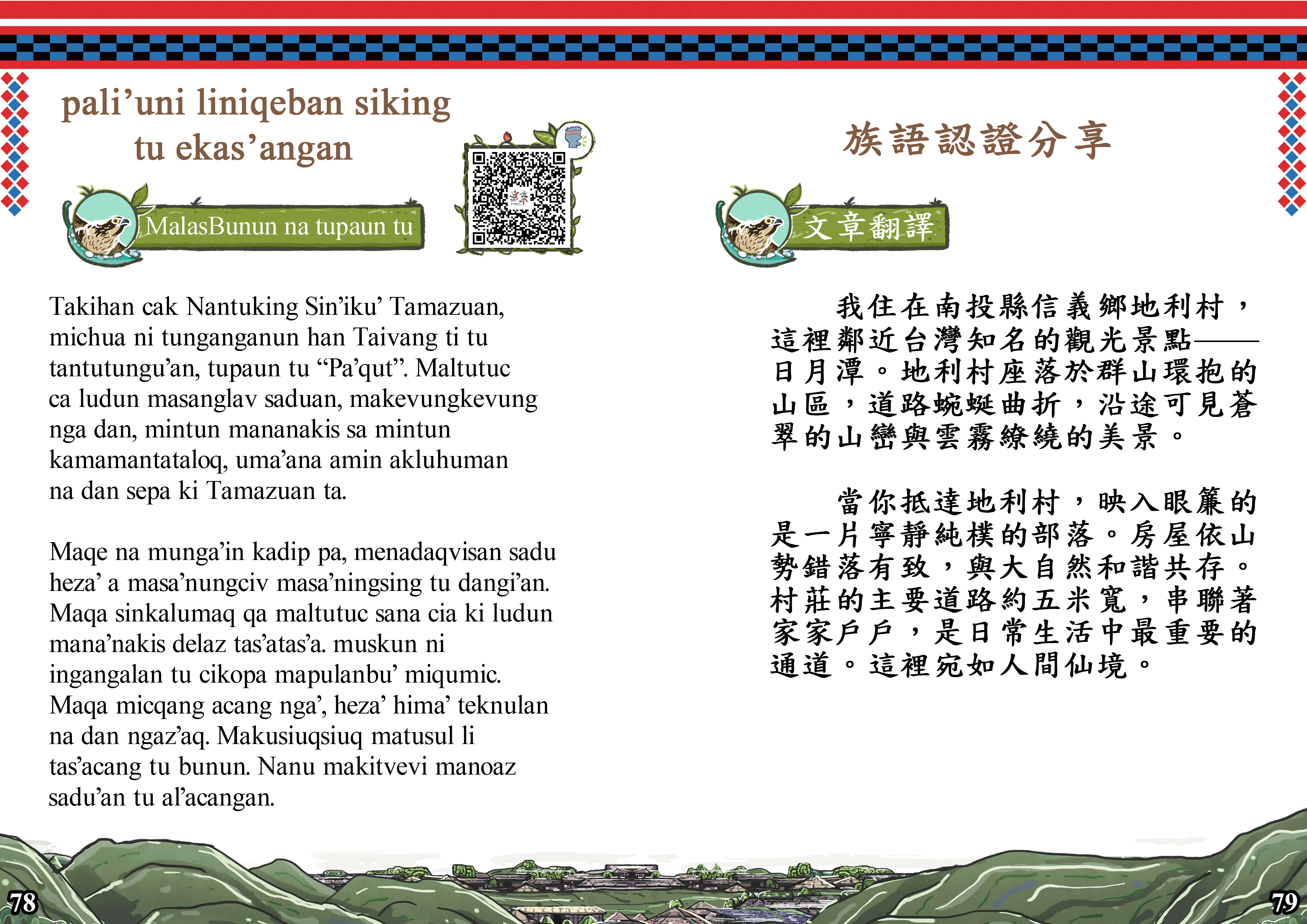 pali’uni liniqeban siking tu ekas’angan

MalasBunun na tupaun tu

Takihan cak Nantuking Sin’iku’ Tamazuan, michua ni tunganganun han Taivang ti tu tantutungu’an, tupaun tu “Pa’qut”. Maltutuc ca ludun masanglav saduan, makevungkevung nga dan, mintun mananakis sa mintun kamamantataloq, uma’ana amin akluhuman na dan sepa ki Tamazuan ta.

Maqe na munga’in kadip pa, menadaqvisan sadu heza’ a masa’nungciv masa’ningsing tu dangi’an. Maqa sinkalumaq qa maltutuc sana cia ki ludun mana’nakis delaz tas’atas’a. muskun ni ingangalan tu cikopa mapulanbu’ miqumic. Maqa micqang acang nga’, heza’ hima’ teknulan na dan ngaz’aq. Makusiuqsiuq matusul li tas’acang tu bunun. Nanu makitvevi manoaz sadu’an tu al’acangan.

78

族語認證分享

文章翻譯

我住在南投縣信義鄉地利村，這裡鄰近台灣知名的觀光景點——日月潭。地利村座落於群山環抱的山區，道路蜿蜒曲折，沿途可見蒼翠的山巒與雲霧繚繞的美景。

當你抵達地利村，映入眼簾的是一片寧靜純樸的部落。房屋依山勢錯落有致，與大自然和諧共存。村莊的主要道路約五米寬，串聯著家家戶戶，是日常生活中最重要的通道。這裡宛如人間仙境。

79